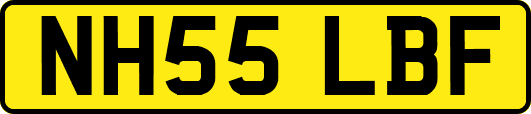 NH55 LBF